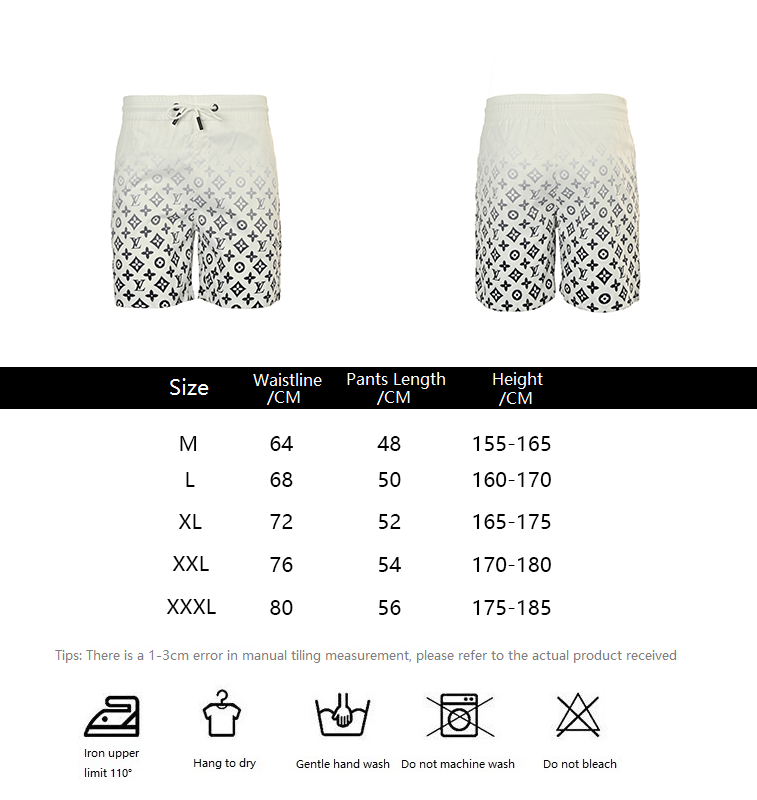 | Size | Waistline /CM | Pants Length /CM | Height /CM |
|---|---|---|---|
| M | 64 | 48 | 155-165 |
| L | 68 | 50 | 160-170 |
| XL | 72 | 52 | 165-175 |
| XXL | 76 | 54 | 170-180 |
| XXXL | 80 | 56 | 175-185 |

Tips: There is a 1-3cm error in manual tiling measurement, please refer to the actual product received

Iron upper limit 110°

Hang to dry

Gentle hand wash

Do not machine wash

Do not bleach